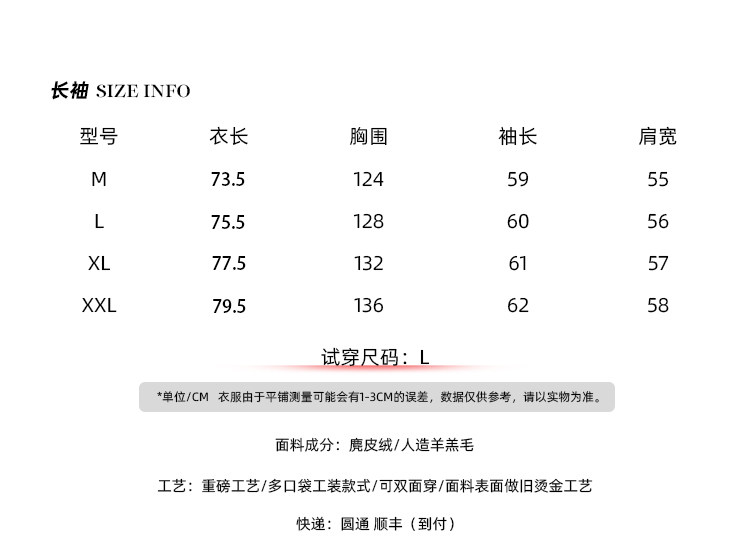 长袖 SIZE INFO

| 型号 | 衣长 | 胸围 | 袖长 | 肩宽 |
|---|---|---|---|---|
| M | 73.5 | 124 | 59 | 55 |
| L | 75.5 | 128 | 60 | 56 |
| XL | 77.5 | 132 | 61 | 57 |
| XXL | 79.5 | 136 | 62 | 58 |

试穿尺码：L

*单位/CM 衣服由于平铺测量可能会有1-3CM的误差，数据仅供参考，请以实物为准。

面料成分：麂皮绒/人造羊羔毛

工艺：重磅工艺/多口袋工装款式/可双面穿/面料表面做旧烫金工艺

快递：圆通 顺丰（到付）